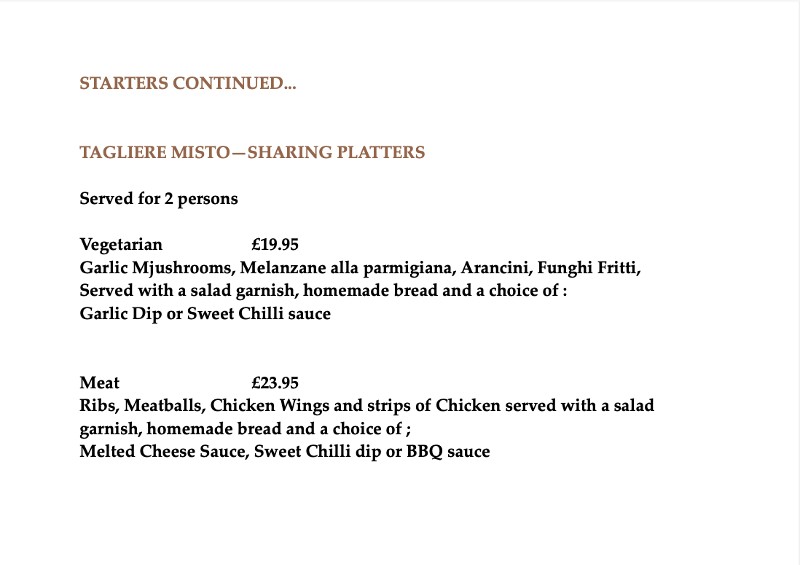 STARTERS CONTINUED...

TAGLIERE MISTO—SHARING PLATTERS

Served for 2 persons

Vegetarian £19.95
Garlic Mjushrooms, Melanzane alla parmigiana, Arancini, Funghi Fritti,
Served with a salad garnish, homemade bread and a choice of :
Garlic Dip or Sweet Chilli sauce

Meat £23.95
Ribs, Meatballs, Chicken Wings and strips of Chicken served with a salad garnish, homemade bread and a choice of ;
Melted Cheese Sauce, Sweet Chilli dip or BBQ sauce